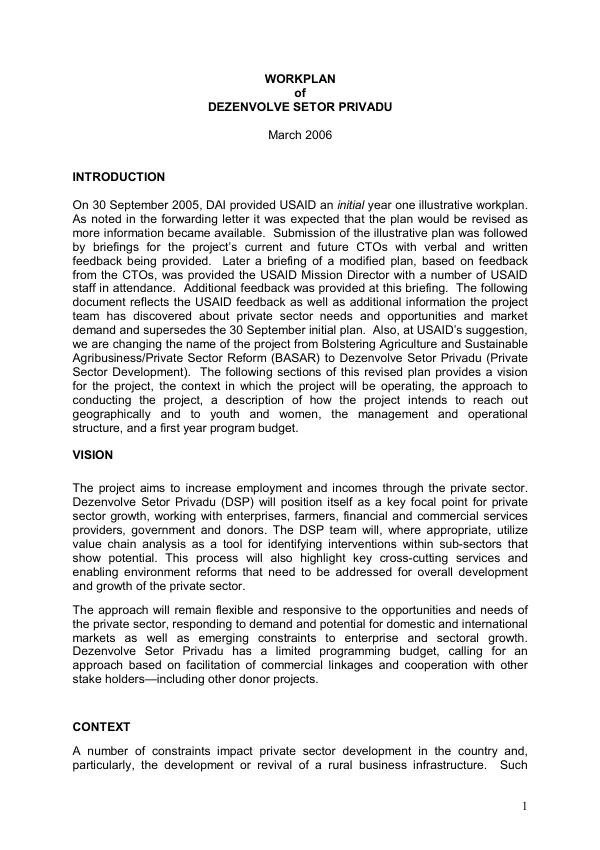 WORKPLAN
of
DEZENVOLVE SETOR PRIVADU

March 2006

INTRODUCTION

On 30 September 2005, DAI provided USAID an initial year one illustrative workplan. As noted in the forwarding letter it was expected that the plan would be revised as more information became available. Submission of the illustrative plan was followed by briefings for the project's current and future CTOs with verbal and written feedback being provided. Later a briefing of a modified plan, based on feedback from the CTOs, was provided the USAID Mission Director with a number of USAID staff in attendance. Additional feedback was provided at this briefing. The following document reflects the USAID feedback as well as additional information the project team has discovered about private sector needs and opportunities and market demand and supersedes the 30 September initial plan. Also, at USAID's suggestion, we are changing the name of the project from Bolstering Agriculture and Sustainable Agribusiness/Private Sector Reform (BASAR) to Dezenvolve Setor Privadu (Private Sector Development). The following sections of this revised plan provides a vision for the project, the context in which the project will be operating, the approach to conducting the project, a description of how the project intends to reach out geographically and to youth and women, the management and operational structure, and a first year program budget.

VISION

The project aims to increase employment and incomes through the private sector. Dezenvolve Setor Privadu (DSP) will position itself as a key focal point for private sector growth, working with enterprises, farmers, financial and commercial services providers, government and donors. The DSP team will, where appropriate, utilize value chain analysis as a tool for identifying interventions within sub-sectors that show potential. This process will also highlight key cross-cutting services and enabling environment reforms that need to be addressed for overall development and growth of the private sector.

The approach will remain flexible and responsive to the opportunities and needs of the private sector, responding to demand and potential for domestic and international markets as well as emerging constraints to enterprise and sectoral growth. Dezenvolve Setor Privadu has a limited programming budget, calling for an approach based on facilitation of commercial linkages and cooperation with other stake holders—including other donor projects.

CONTEXT

A number of constraints impact private sector development in the country and, particularly, the development or revival of a rural business infrastructure. Such

1